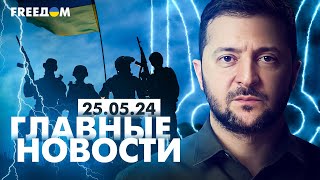 FREEДOM

25.05.24

ГЛАВНЫЕ НОВОСТИ